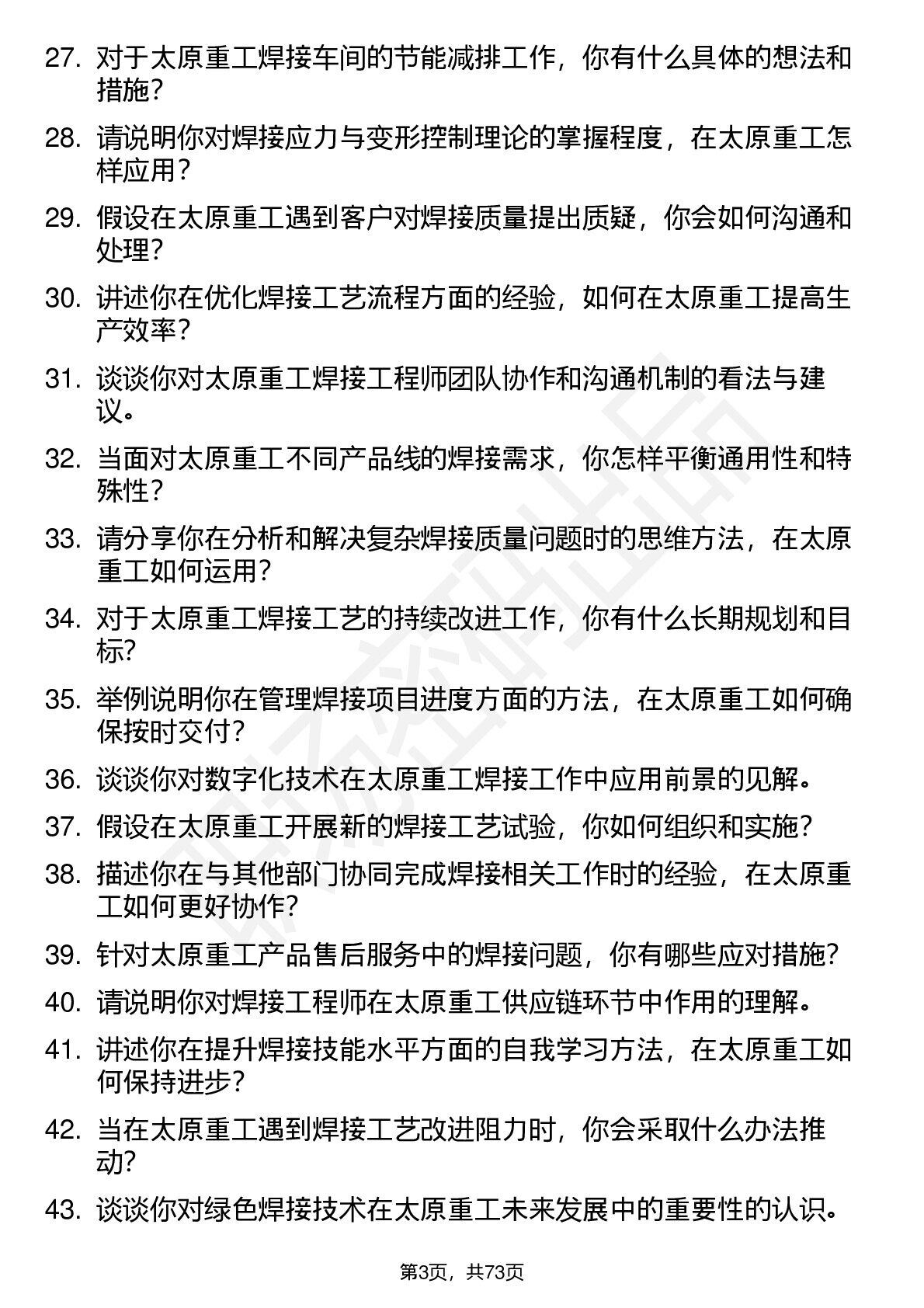 27. 对于太原重工焊接车间的节能减排工作，你有什么具体的想法和措施？

28. 请说明你对焊接应力与变形控制理论的掌握程度，在太原重工怎样应用？

29. 假设在太原重工遇到客户对焊接质量提出质疑，你会如何沟通和处理？

30. 讲述你在优化焊接工艺流程方面的经验，如何在太原重工提高生产效率？

31. 谈谈你对太原重工焊接工程师团队协作和沟通机制的看法与建议。

32. 当面对太原重工不同产品线的焊接需求，你怎样平衡通用性和特殊性？

33. 请分享你在分析和解决复杂焊接质量问题时的思维方法，在太原重工如何运用？

34. 对于太原重工焊接工艺的持续改进工作，你有什么长期规划和目标？

35. 举例说明你在管理焊接项目进度方面的方法，在太原重工如何确保按时交付？

36. 谈谈你对数字化技术在太原重工焊接工作中应用前景的见解。

37. 假设在太原重工开展新的焊接工艺试验，你如何组织和实施？

38. 描述你在与其他部门协同完成焊接相关工作时的经验，在太原重工如何更好协作？

39. 针对太原重工产品售后服务中的焊接问题，你有哪些应对措施？

40. 请说明你对焊接工程师在太原重工供应链环节中作用的理解。

41. 讲述你在提升焊接技能水平方面的自我学习方法，在太原重工如何保持进步？

42. 当在太原重工遇到焊接工艺改进阻力时，你会采取什么办法推动？

43. 谈谈你对绿色焊接技术在太原重工未来发展中的重要性的认识。

第3页，共73页